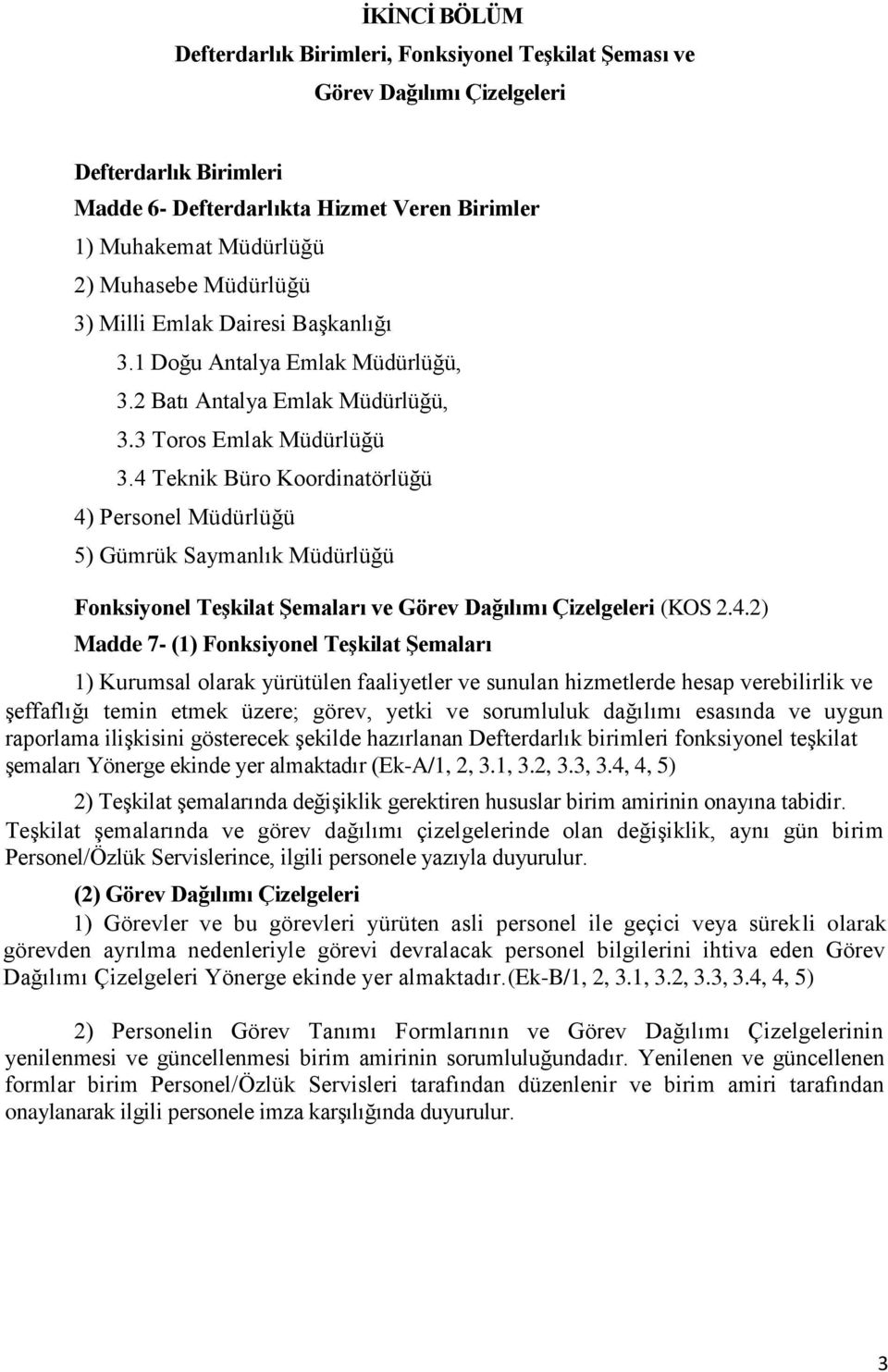 İKİNCİ BÖLÜM
Defterdarlık Birimleri, Fonksiyonel Teşkilat Şeması ve
Görev Dağılımı Çizelgeleri

Defterdarlık Birimleri
Madde 6- Defterdarlıkta Hizmet Veren Birimler
1) Muhakemat Müdürlüğü
2) Muhasebe Müdürlüğü
3) Milli Emlak Dairesi Başkanlığı
3.1 Doğu Antalya Emlak Müdürlüğü,
3.2 Batı Antalya Emlak Müdürlüğü,
3.3 Toros Emlak Müdürlüğü
3.4 Teknik Büro Koordinatörlüğü
4) Personel Müdürlüğü
5) Gümrük Saymanlık Müdürlüğü

Fonksiyonel Teşkilat Şemaları ve Görev Dağılımı Çizelgeleri (KOS 2.4.2)
Madde 7- (1) Fonksiyonel Teşkilat Şemaları

1) Kurumsal olarak yürütülen faaliyetler ve sunulan hizmetlerde hesap verebilirlik ve şeffaflığı temin etmek üzere; görev, yetki ve sorumluluk dağılımı esasında ve uygun raporlama ilişkisini gösterecek şekilde hazırlanan Defterdarlık birimleri fonksiyonel teşkilat şemaları Yönerge ekinde yer almaktadır (Ek-A/1, 2, 3.1, 3.2, 3.3, 3.4, 4, 5)

2) Teşkilat şemalarında değişiklik gerektiren hususlar birim amirinin onayına tabidir. Teşkilat şemalarında ve görev dağılımı çizelgelerinde olan değişiklik, aynı gün birim Personel/Özlük Servislerince, ilgili personele yazıyla duyurulur.

(2) Görev Dağılımı Çizelgeleri

1) Görevler ve bu görevleri yürüten asli personel ile geçici veya sürekli olarak görevden ayrılma nedenleriyle görevi devralacak personel bilgilerini ihtiva eden Görev Dağılımı Çizelgeleri Yönerge ekinde yer almaktadır.(Ek-B/1, 2, 3.1, 3.2, 3.3, 3.4, 4, 5)

2) Personelin Görev Tanımı Formlarının ve Görev Dağılımı Çizelgelerinin yenilenmesi ve güncellenmesi birim amirinin sorumluluğundadır. Yenilenen ve güncellenen formlar birim Personel/Özlük Servisleri tarafından düzenlenir ve birim amiri tarafından onaylanarak ilgili personele imza karşılığında duyurulur.

3